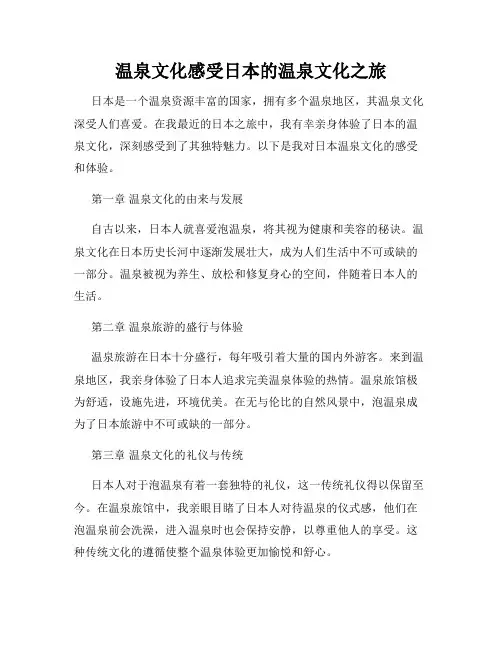 温泉文化感受日本的温泉文化之旅

日本是一个温泉资源丰富的国家，拥有多个温泉地区，其温泉文化深受人们喜爱。在我最近的日本之旅中，我有幸亲身体验了日本的温泉文化，深刻感受到了其独特魅力。以下是我对日本温泉文化的感受和体验。

第一章 温泉文化的由来与发展

自古以来，日本人就喜爱泡温泉，将其视为健康和美容的秘诀。温泉文化在日本历史长河中逐渐发展壮大，成为人们生活中不可或缺的一部分。温泉被视为养生、放松和修复身心的空间，伴随着日本人的生活。

第二章 温泉旅游的盛行与体验

温泉旅游在日本十分盛行，每年吸引着大量的国内外游客。来到温泉地区，我亲身体验了日本人追求完美温泉体验的热情。温泉旅馆极为舒适，设施先进，环境优美。在无与伦比的自然风景中，泡温泉成为了日本旅游中不可或缺的一部分。

第三章 温泉文化的礼仪与传统

日本人对于泡温泉有着一套独特的礼仪，这一传统礼仪得以保留至今。在温泉旅馆中，我亲眼目睹了日本人对待温泉的仪式感，他们在泡温泉前会洗澡，进入温泉时也会保持安静，以尊重他人的享受。这种传统文化的遵循使整个温泉体验更加愉悦和舒心。